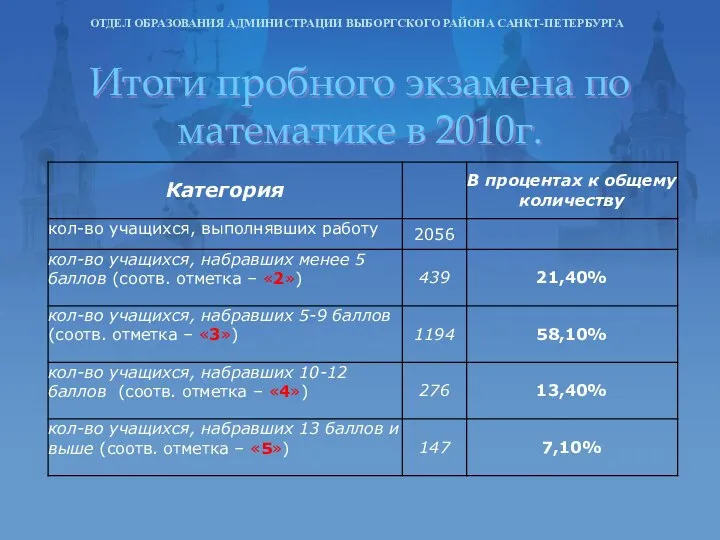 ОТДЕЛ ОБРАЗОВАНИЯ АДМИНИСТРАЦИИ ВЫБОРГСКОГО РАЙОНА САНКТ-ПЕТЕРБУРГА

Итоги пробного экзамена по математике в 2010г.

| Категория | | В процентах к общему количеству |
|---|---|---|
| кол-во учащихся, выполнявших работу | 2056 | |
| кол-во учащихся, набравших менее 5 баллов (соотв. отметка – «2») | 439 | 21,40% |
| кол-во учащихся, набравших 5-9 баллов (соотв. отметка – «3») | 1194 | 58,10% |
| кол-во учащихся, набравших 10-12 баллов (соотв. отметка – «4») | 276 | 13,40% |
| кол-во учащихся, набравших 13 баллов и выше (соотв. отметка – «5») | 147 | 7,10% |